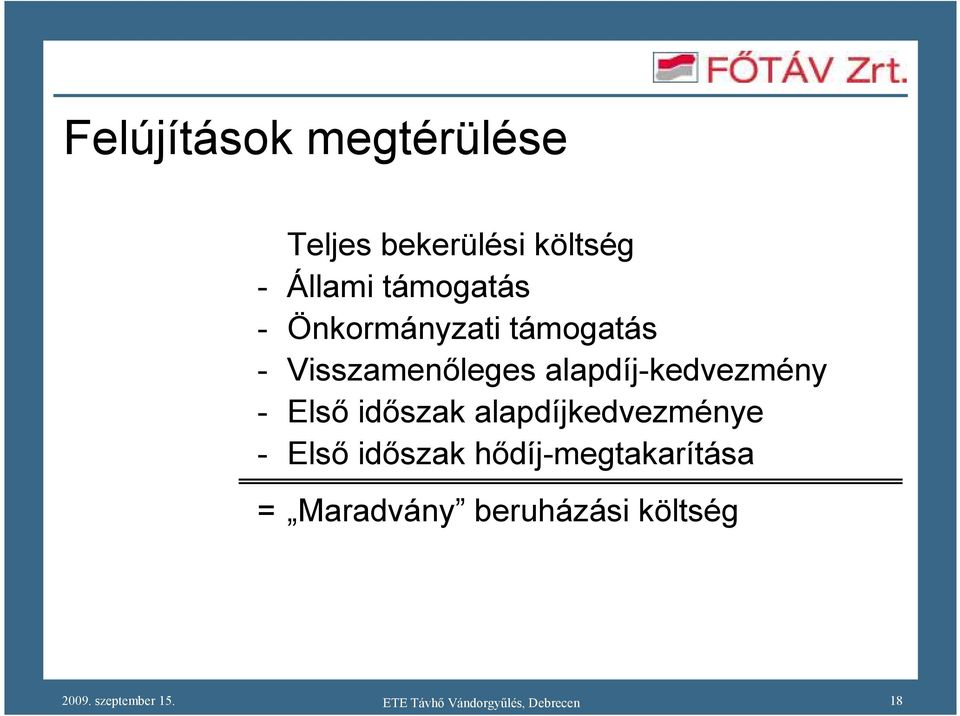 FŐTÁV Zrt.

Felújítások megtérülése

Teljes bekerülési költség
- Állami támogatás
- Önkormányzati támogatás
- Visszamenőleges alapdíj-kedvezmény
- Első időszak alapdíjkedvezménye
- Első időszak hődíj-megtakarítása

= „Maradvány” beruházási költség

2009. szeptember 15.

ETE Távhő Vándorgyűlés, Debrecen

18